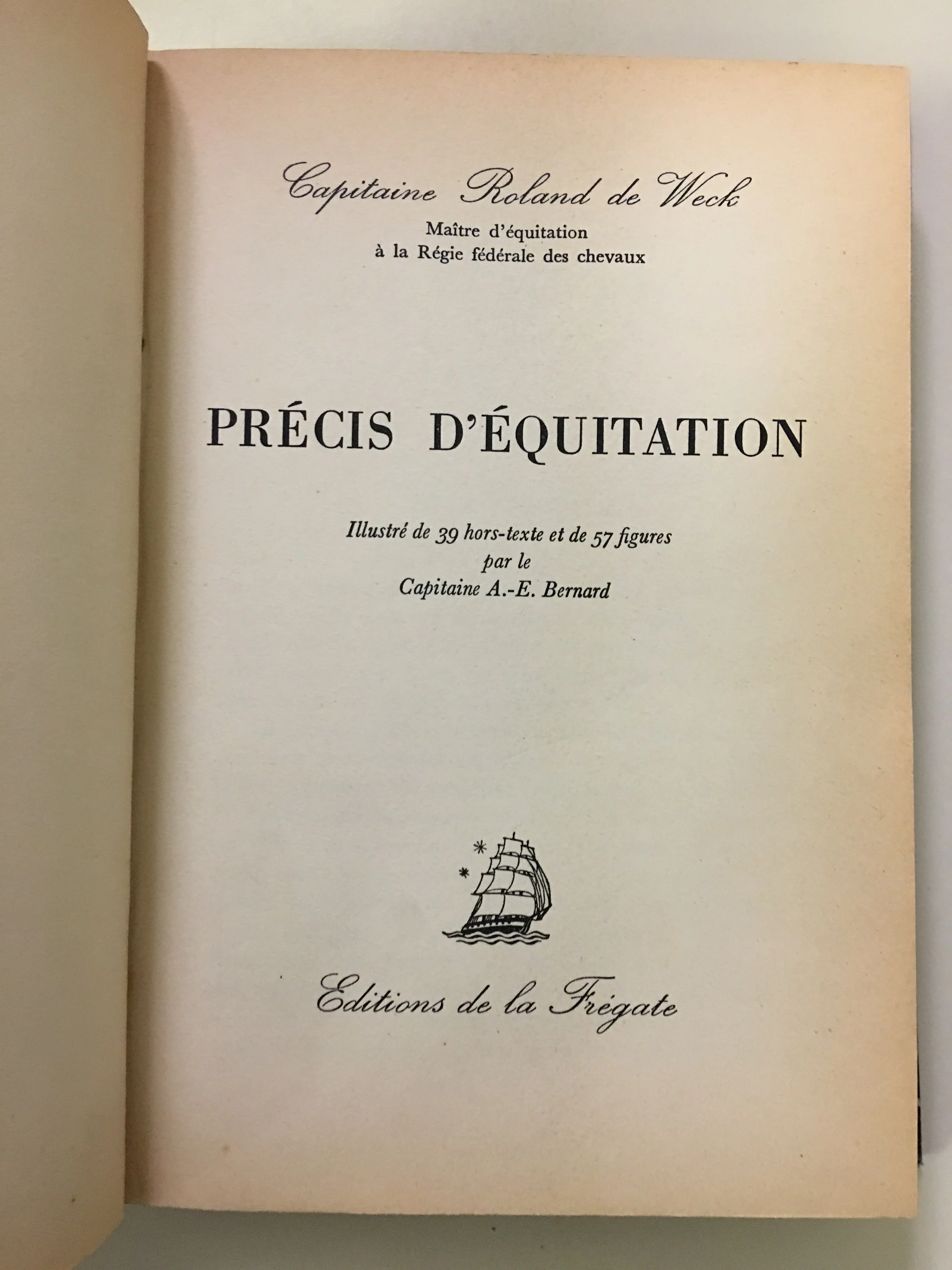 Capitaine Roland de Weck

Maître d'équitation
à la Régie fédérale des chevaux

PRÉCIS D'ÉQUITATION

Illustré de 39 hors-texte et de 57 figures
par le
Capitaine A.-E. Bernard

Editions de la Frégate